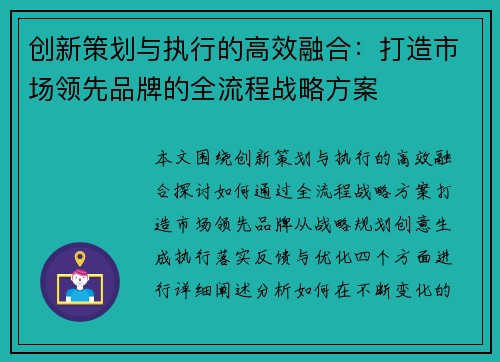 创新策划与执行的高效融合：打造市场领先品牌的全流程战略方案

本文围绕创新策划与执行的高效融合探讨如何通过全流程战略方案打造市场领先品牌从战略规划创意生成执行落实反馈与优化四个方面进行详细阐述分析如何在不断变化的